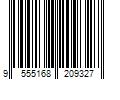 9 555168 209327